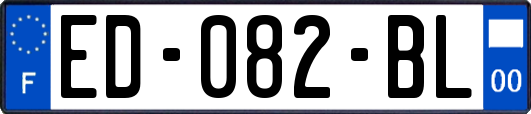 F

ED-082-BL

00